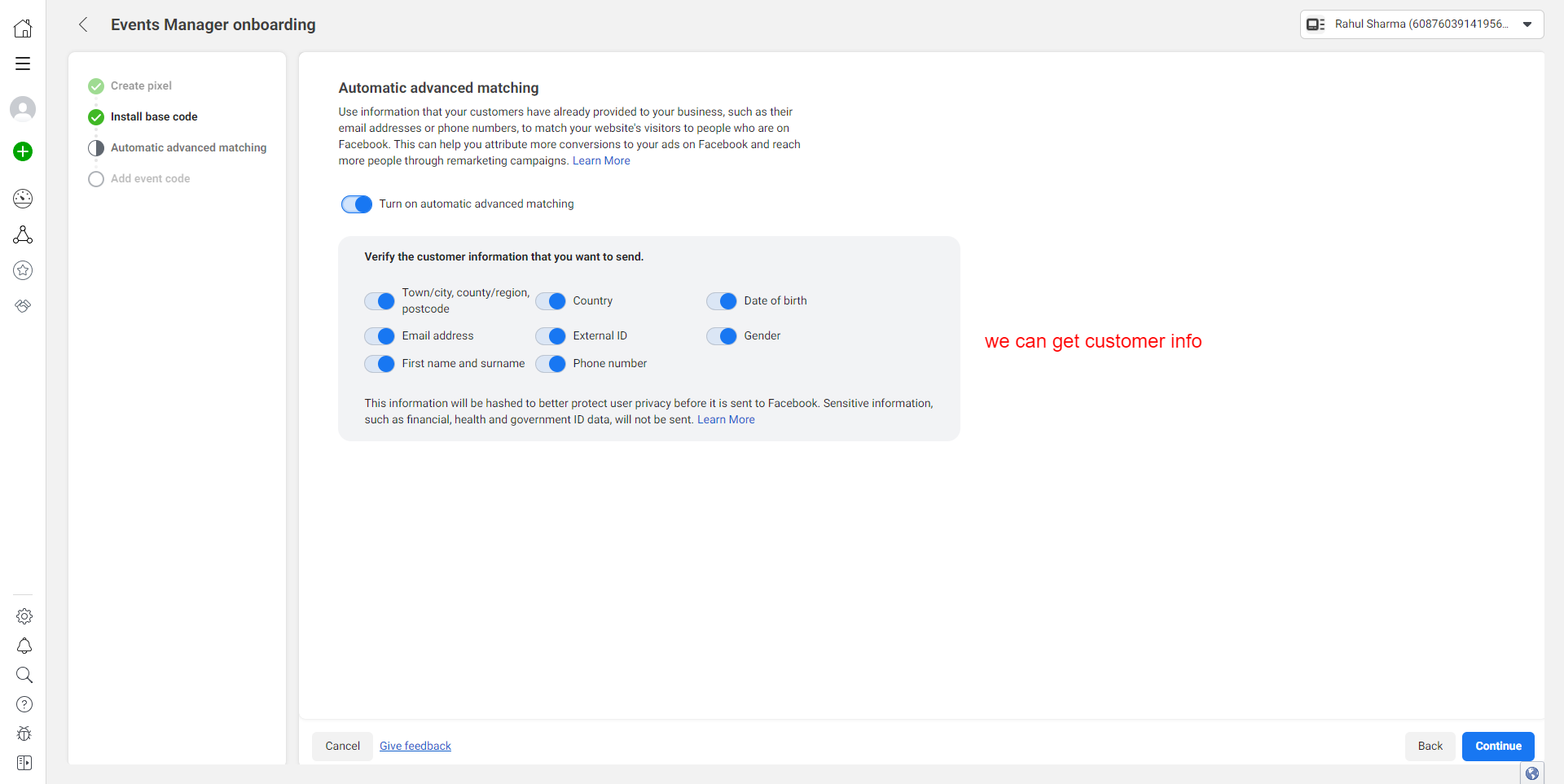 Events Manager onboarding

Rahul Sharma (60876039141956...

Create pixel
Install base code
Automatic advanced matching
Add event code

Automatic advanced matching

Use information that your customers have already provided to your business, such as their email addresses or phone numbers, to match your website's visitors to people who are on Facebook. This can help you attribute more conversions to your ads on Facebook and reach more people through remarketing campaigns. Learn More

Turn on automatic advanced matching

Verify the customer information that you want to send.

Town/city, county/region, postcode
Country
Date of birth
Email address
External ID
Gender
First name and surname
Phone number

This information will be hashed to better protect user privacy before it is sent to Facebook. Sensitive information, such as financial, health and government ID data, will not be sent. Learn More

we can get customer info

Cancel
Give feedback
Back
Continue